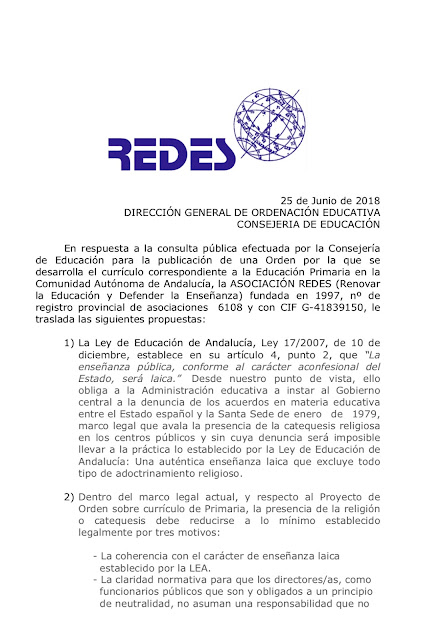 REDES

25 de Junio de 2018
DIRECCIÓN GENERAL DE ORDENACIÓN EDUCATIVA
CONSEJERIA DE EDUCACIÓN

En respuesta a la consulta pública efectuada por la Consejería de Educación para la publicación de una Orden por la que se desarrolla el currículo correspondiente a la Educación Primaria en la Comunidad Autónoma de Andalucía, la ASOCIACIÓN REDES (Renovar la Educación y Defender la Enseñanza) fundada en 1997, nº de registro provincial de asociaciones 6108 y con CIF G-41839150, le traslada las siguientes propuestas:

1) La Ley de Educación de Andalucía, Ley 17/2007, de 10 de diciembre, establece en su artículo 4, punto 2, que "La enseñanza pública, conforme al carácter aconfesional del Estado, será laica." Desde nuestro punto de vista, ello obliga a la Administración educativa a instar al Gobierno central a la denuncia de los acuerdos en materia educativa entre el Estado español y la Santa Sede de enero de 1979, marco legal que avala la presencia de la catequesis religiosa en los centros públicos y sin cuya denuncia será imposible llevar a la práctica lo establecido por la Ley de Educación de Andalucía: Una auténtica enseñanza laica que excluye todo tipo de adoctrinamiento religioso.

2) Dentro del marco legal actual, y respecto al Proyecto de Orden sobre currículo de Primaria, la presencia de la religión o catequesis debe reducirse a lo mínimo establecido legalmente por tres motivos:

- La coherencia con el carácter de enseñanza laica establecido por la LEA.
- La claridad normativa para que los directores/as, como funcionarios públicos que son y obligados a un principio de neutralidad, no asuman una responsabilidad que no